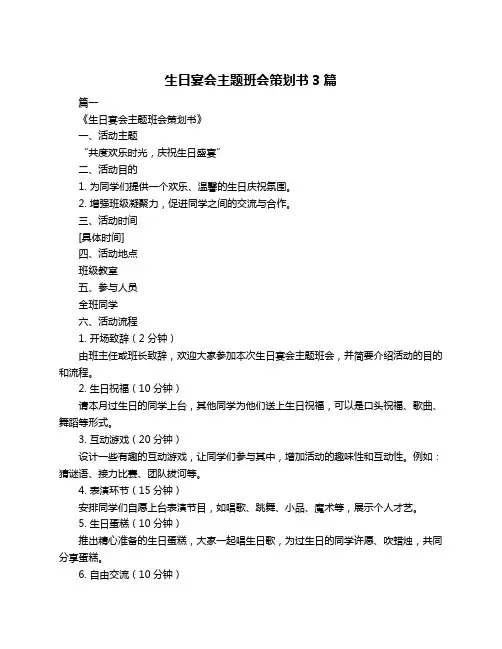 生日宴会主题班会策划书 3 篇

篇一

《生日宴会主题班会策划书》

一、活动主题

“共度欢乐时光，庆祝生日盛宴”

二、活动目的

1. 为同学们提供一个欢乐、温馨的生日庆祝氛围。

2. 增强班级凝聚力，促进同学之间的交流与合作。

三、活动时间

[具体时间]

四、活动地点

班级教室

五、参与人员

全班同学

六、活动流程

1. 开场致辞（2 分钟）

由班主任或班长致辞，欢迎大家参加本次生日宴会主题班会，并简要介绍活动的目的和流程。

2. 生日祝福（10 分钟）

请本月过生日的同学上台，其他同学为他们送上生日祝福，可以是口头祝福、歌曲、舞蹈等形式。

3. 互动游戏（20 分钟）

设计一些有趣的互动游戏，让同学们参与其中，增加活动的趣味性和互动性。例如：猜谜语、接力比赛、团队拔河等。

4. 表演环节（15 分钟）

安排同学们自愿上台表演节目，如唱歌、跳舞、小品、魔术等，展示个人才艺。

5. 生日蛋糕（10 分钟）

推出精心准备的生日蛋糕，大家一起唱生日歌，为过生日的同学许愿、吹蜡烛，共同分享蛋糕。

6. 自由交流（10 分钟）